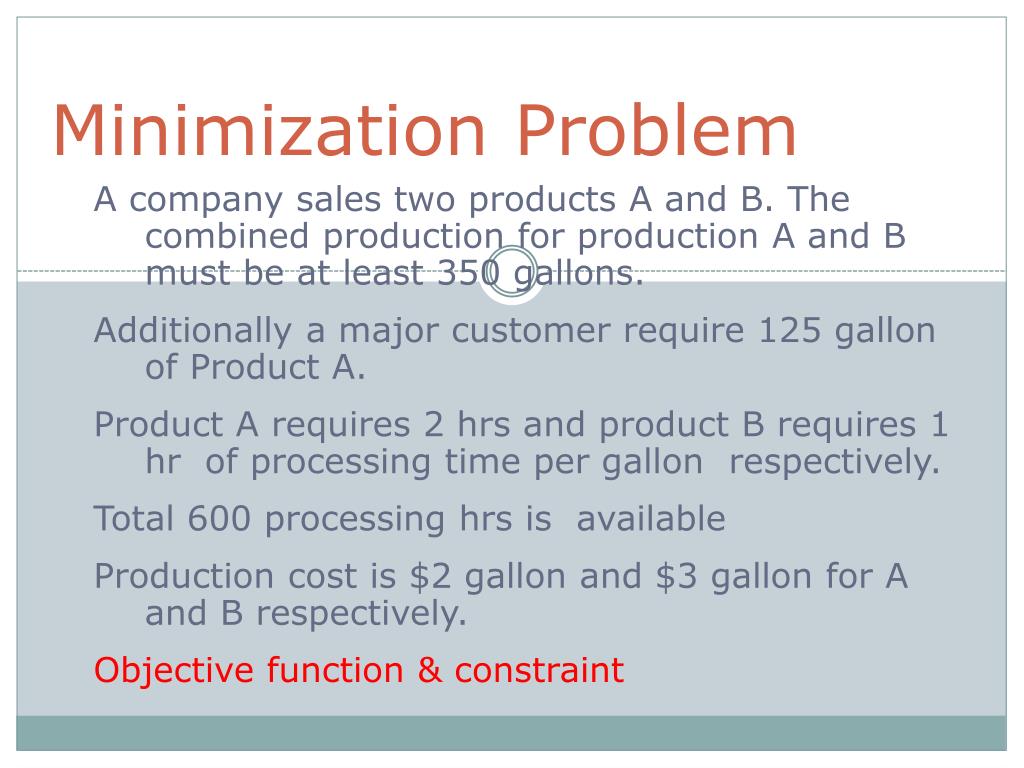 Minimization Problem

A company sales two products A and B. The combined production for production A and B must be at least 350 gallons.

Additionally a major customer require 125 gallon of Product A.

Product A requires 2 hrs and product B requires 1 hr of processing time per gallon respectively.

Total 600 processing hrs is available

Production cost is \$2 gallon and \$3 gallon for A and B respectively.

Objective function & constraint